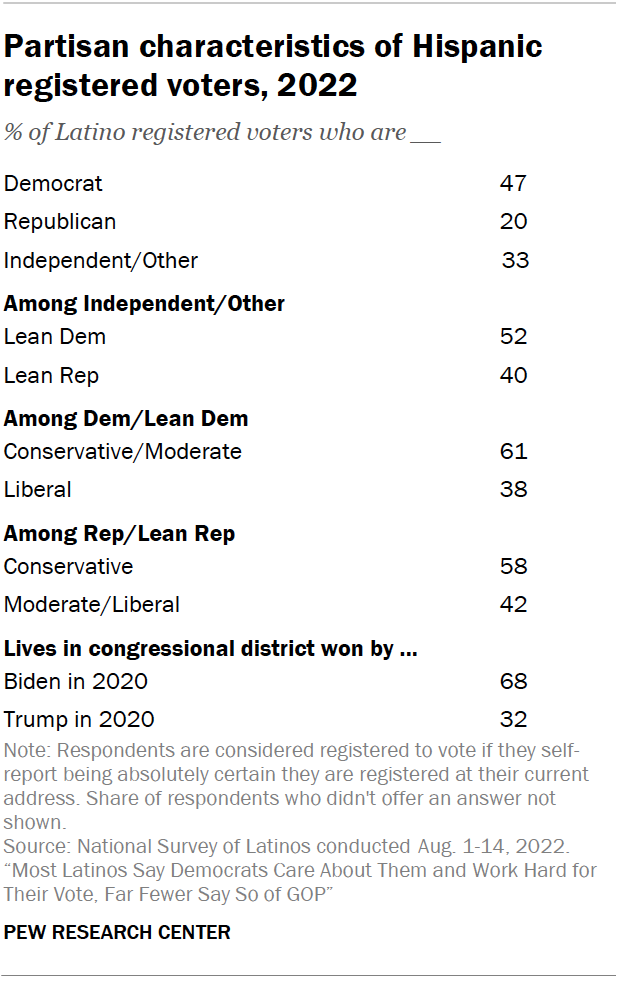 Partisan characteristics of Hispanic registered voters, 2022

% of Latino registered voters who are __

| | |
|---|---|
| Democrat | 47 |
| Republican | 20 |
| Independent/Other | 33 |
| **Among Independent/Other** | |
| Lean Dem | 52 |
| Lean Rep | 40 |
| **Among Dem/Lean Dem** | |
| Conservative/Moderate | 61 |
| Liberal | 38 |
| **Among Rep/Lean Rep** | |
| Conservative | 58 |
| Moderate/Liberal | 42 |
| **Lives in congressional district won by ...** | |
| Biden in 2020 | 68 |
| Trump in 2020 | 32 |

Note: Respondents are considered registered to vote if they self-report being absolutely certain they are registered at their current address. Share of respondents who didn't offer an answer not shown.
Source: National Survey of Latinos conducted Aug. 1-14, 2022.
"Most Latinos Say Democrats Care About Them and Work Hard for Their Vote, Far Fewer Say So of GOP"

PEW RESEARCH CENTER